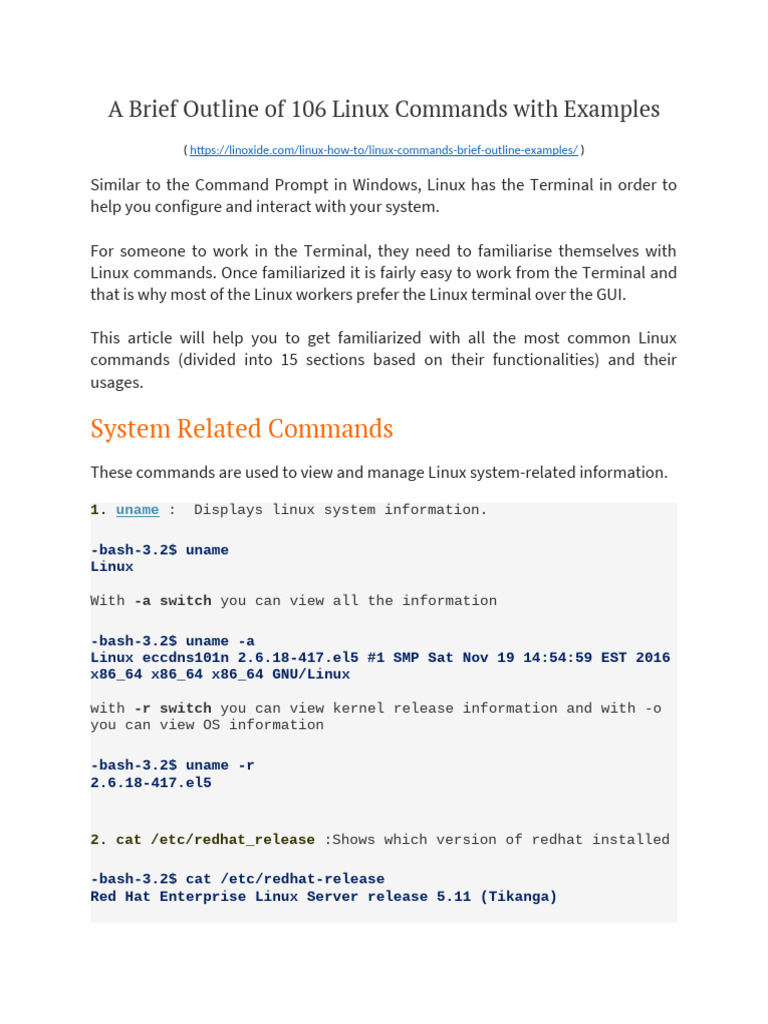 A Brief Outline of 106 Linux Commands with Examples

( https://linoxide.com/linux-how-to/linux-commands-brief-outline-examples/ )

Similar to the Command Prompt in Windows, Linux has the Terminal in order to help you configure and interact with your system.

For someone to work in the Terminal, they need to familiarise themselves with Linux commands. Once familiarized it is fairly easy to work from the Terminal and that is why most of the Linux workers prefer the Linux terminal over the GUI.

This article will help you to get familiarized with all the most common Linux commands (divided into 15 sections based on their functionalities) and their usages.

System Related Commands

These commands are used to view and manage Linux system-related information.

1. uname : Displays linux system information.

-bash-3.2$ uname
Linux

With -a switch you can view all the information

-bash-3.2$ uname -a
Linux eccdns101n 2.6.18-417.el5 #1 SMP Sat Nov 19 14:54:59 EST 2016 x86_64 x86_64 x86_64 GNU/Linux

with -r switch you can view kernel release information and with -o you can view OS information

-bash-3.2$ uname -r
2.6.18-417.el5

2. cat /etc/redhat_release :Shows which version of redhat installed

-bash-3.2$ cat /etc/redhat-release
Red Hat Enterprise Linux Server release 5.11 (Tikanga)